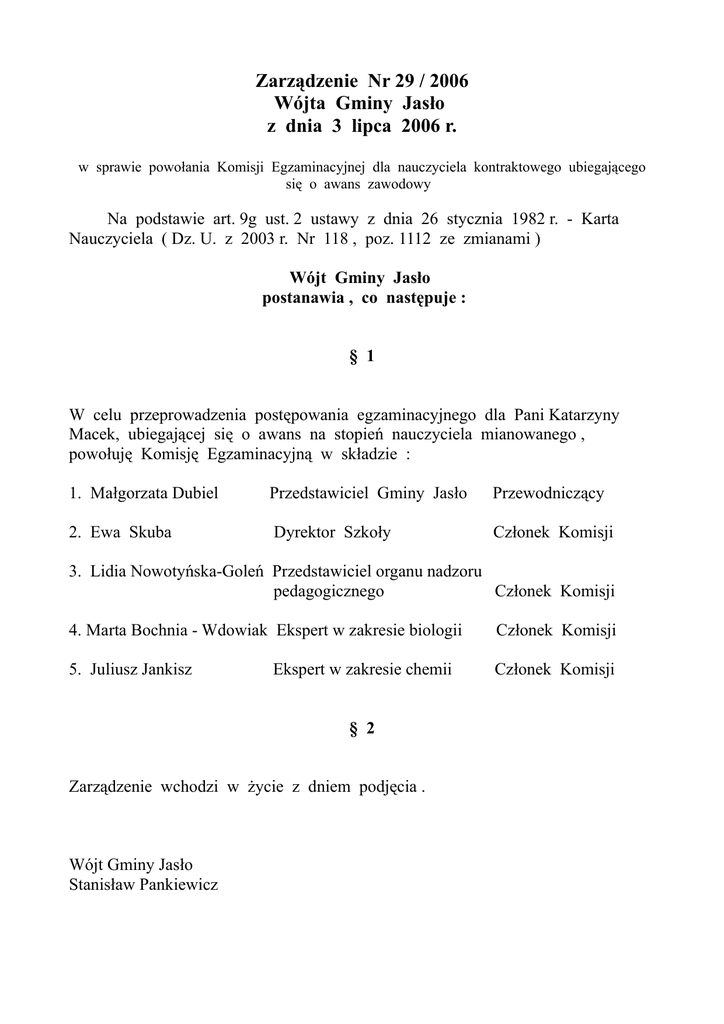 Zarządzenie Nr 29 / 2006
Wójta Gminy Jasło
z dnia 3 lipca 2006 r.

w sprawie powołania Komisji Egzaminacyjnej dla nauczyciela kontraktowego ubiegającego się o awans zawodowy

Na podstawie art. 9g ust. 2 ustawy z dnia 26 stycznia 1982 r. - Karta Nauczyciela ( Dz. U. z 2003 r. Nr 118 , poz. 1112 ze zmianami )

Wójt Gminy Jasło
postanawia , co następuje :

§ 1

W celu przeprowadzenia postępowania egzaminacyjnego dla Pani Katarzyny Macek, ubiegającej się o awans na stopień nauczyciela mianowanego , powołuję Komisję Egzaminacyjną w składzie :

1. Małgorzata Dubiel Przedstawiciel Gminy Jasło Przewodniczący

2. Ewa Skuba Dyrektor Szkoły Członek Komisji

3. Lidia Nowotyńska-Goleń Przedstawiciel organu nadzoru pedagogicznego Członek Komisji

4. Marta Bochnia - Wdowiak Ekspert w zakresie biologii Członek Komisji

5. Juliusz Jankisz Ekspert w zakresie chemii Członek Komisji

§ 2

Zarządzenie wchodzi w życie z dniem podjęcia .

Wójt Gminy Jasło
Stanisław Pankiewicz